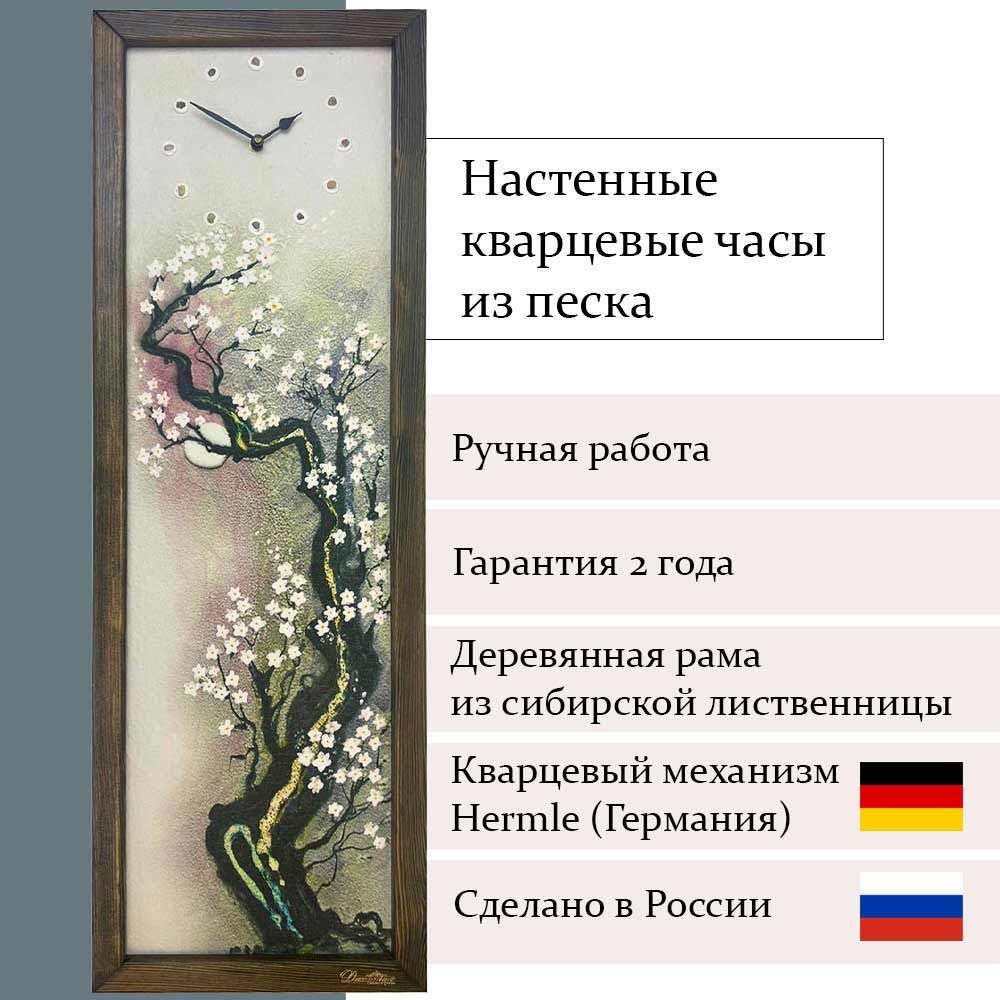 Настенные кварцевые часы из песка

Ручная работа

Гарантия 2 года

Деревянная рама
из сибирской лиственницы

Кварцевый механизм
Hermle (Германия)

Сделано в России